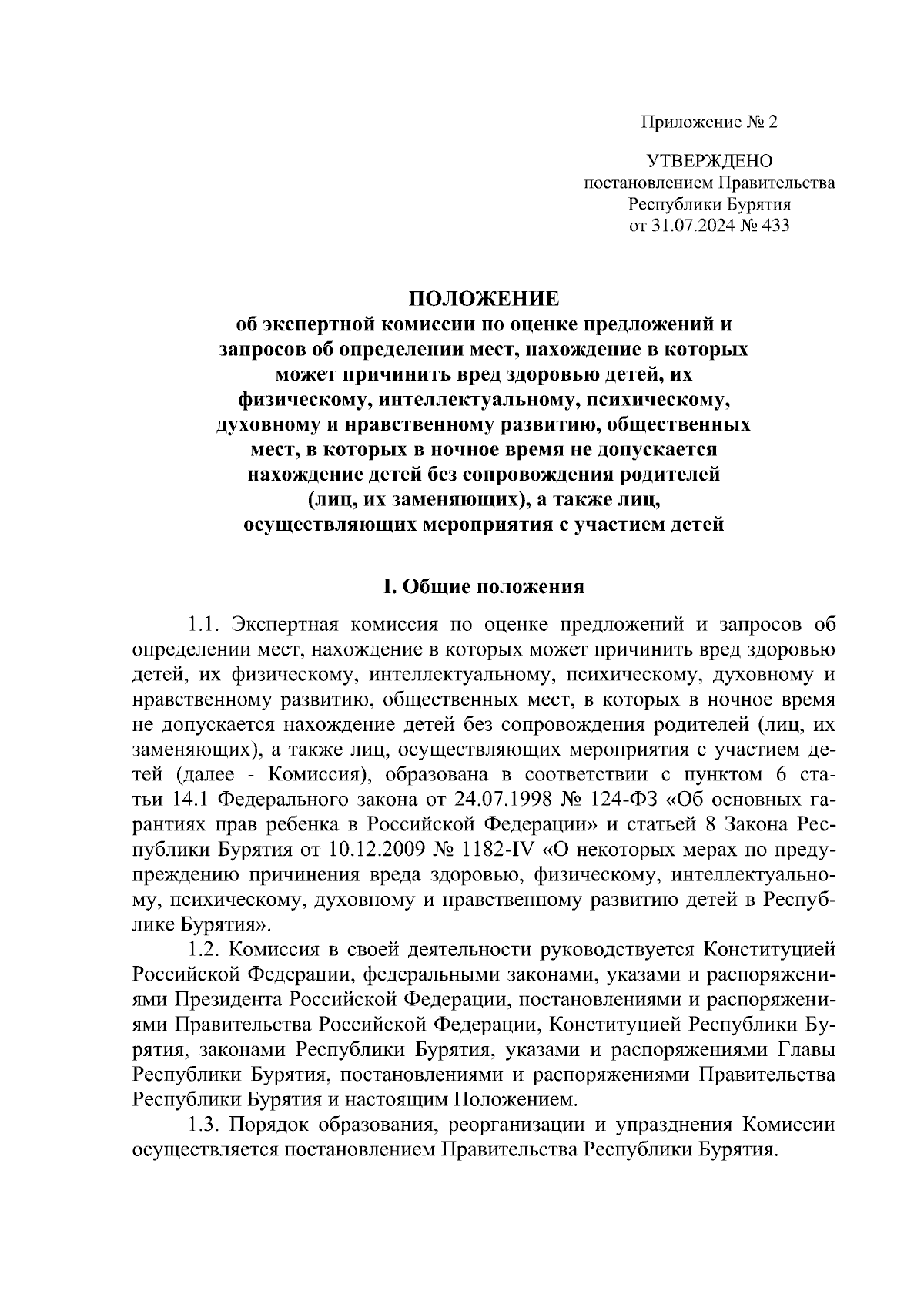 Приложение № 2

УТВЕРЖДЕНО
постановлением Правительства
Республики Бурятия
от 31.07.2024 № 433

ПОЛОЖЕНИЕ
об экспертной комиссии по оценке предложений и запросов об определении мест, нахождение в которых может причинить вред здоровью детей, их физическому, интеллектуальному, психическому, духовному и нравственному развитию, общественных мест, в которых в ночное время не допускается нахождение детей без сопровождения родителей (лиц, их заменяющих), а также лиц, осуществляющих мероприятия с участием детей

I. Общие положения

1.1. Экспертная комиссия по оценке предложений и запросов об определении мест, нахождение в которых может причинить вред здоровью детей, их физическому, интеллектуальному, психическому, духовному и нравственному развитию, общественных мест, в которых в ночное время не допускается нахождение детей без сопровождения родителей (лиц, их заменяющих), а также лиц, осуществляющих мероприятия с участием детей (далее - Комиссия), образована в соответствии с пунктом 6 статьи 14.1 Федерального закона от 24.07.1998 № 124-ФЗ «Об основных гарантиях прав ребенка в Российской Федерации» и статьей 8 Закона Республики Бурятия от 10.12.2009 № 1182-IV «О некоторых мерах по предупреждению причинения вреда здоровью, физическому, интеллектуальному, психическому, духовному и нравственному развитию детей в Республике Бурятия».

1.2. Комиссия в своей деятельности руководствуется Конституцией Российской Федерации, федеральными законами, указами и распоряжениями Президента Российской Федерации, постановлениями и распоряжениями Правительства Российской Федерации, Конституцией Республики Бурятия, законами Республики Бурятия, указами и распоряжениями Главы Республики Бурятия, постановлениями и распоряжениями Правительства Республики Бурятия и настоящим Положением.

1.3. Порядок образования, реорганизации и упразднения Комиссии осуществляется постановлением Правительства Республики Бурятия.